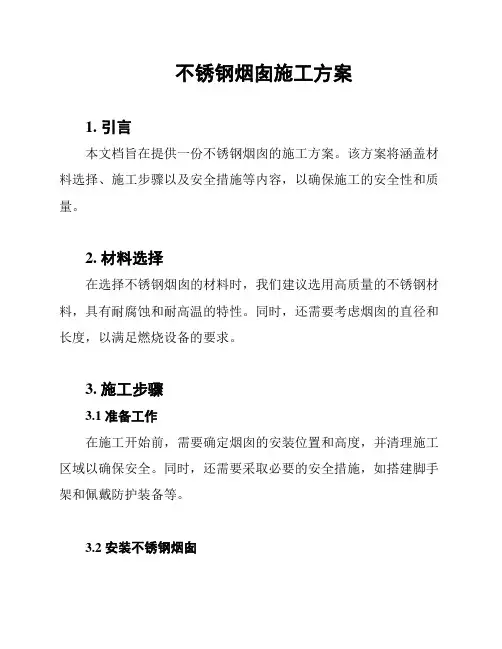 不锈钢烟囱施工方案

1. 引言

本文档旨在提供一份不锈钢烟囱的施工方案。该方案将涵盖材料选择、施工步骤以及安全措施等内容，以确保施工的安全性和质量。

2. 材料选择

在选择不锈钢烟囱的材料时，我们建议选用高质量的不锈钢材料，具有耐腐蚀和耐高温的特性。同时，还需要考虑烟囱的直径和长度，以满足燃烧设备的要求。

3. 施工步骤

3.1 准备工作

在施工开始前，需要确定烟囱的安装位置和高度，并清理施工区域以确保安全。同时，还需要采取必要的安全措施，如搭建脚手架和佩戴防护装备等。

3.2 安装不锈钢烟囱